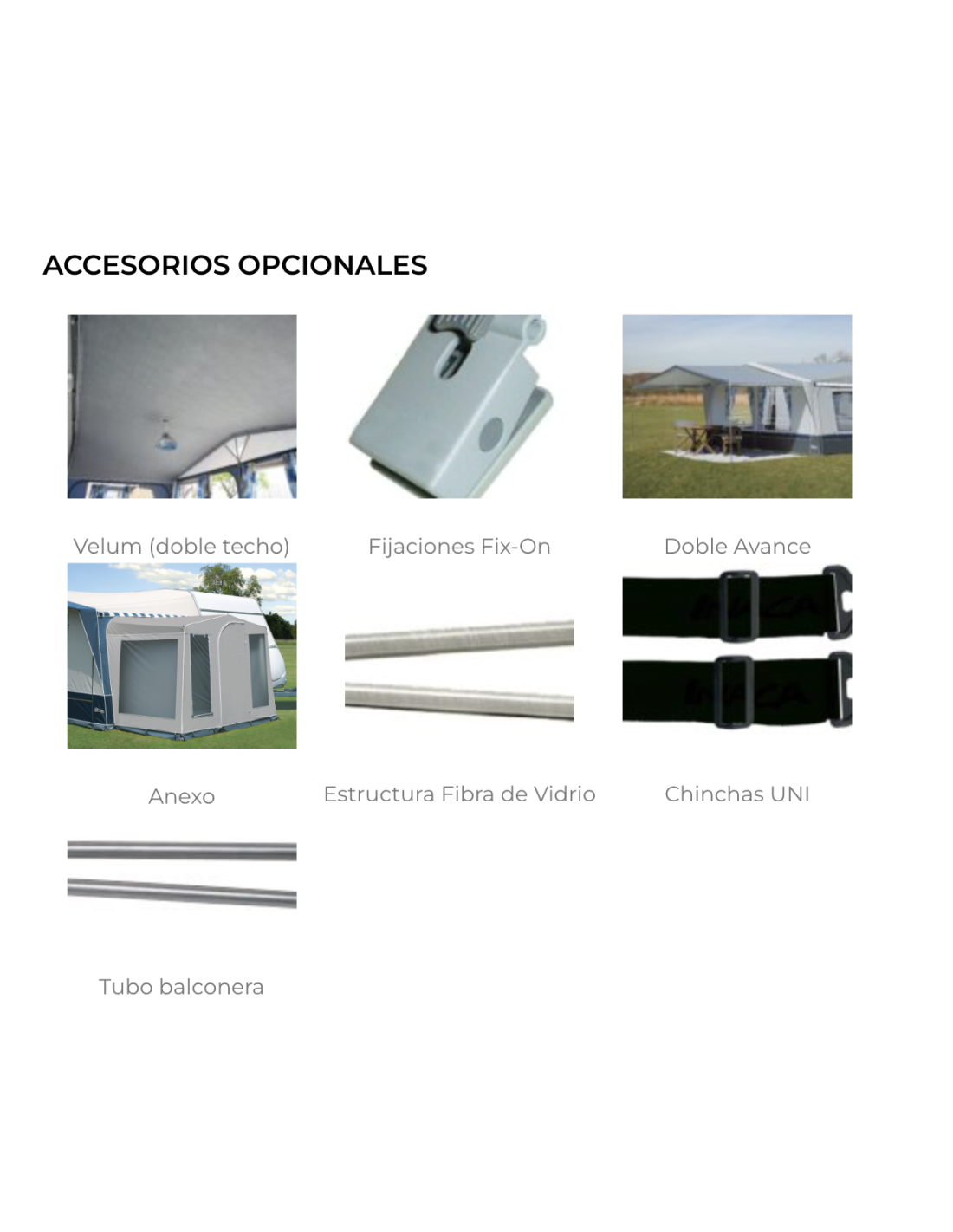 ACCESORIOS OPCIONALES

Velum (doble techo)

Fijaciones Fix-On

Doble Avance

Anexo

Estructura Fibra de Vidrio

Chinchas UNI

Tubo balconera